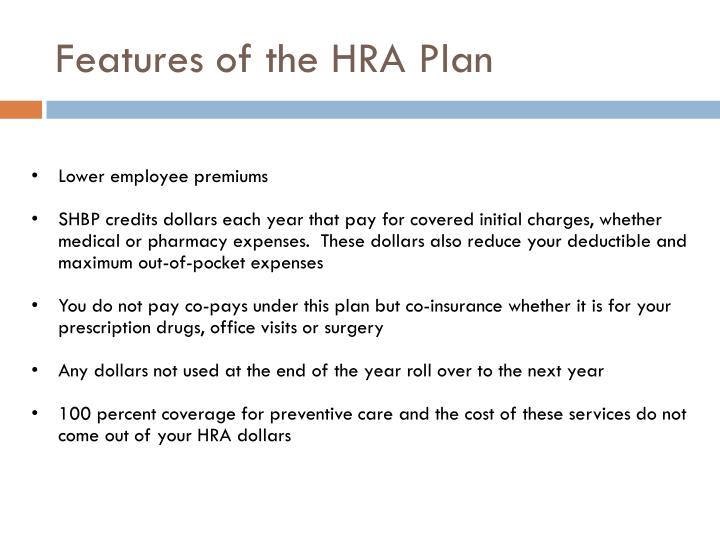 Features of the HRA Plan

• Lower employee premiums

• SHBP credits dollars each year that pay for covered initial charges, whether medical or pharmacy expenses. These dollars also reduce your deductible and maximum out-of-pocket expenses

• You do not pay co-pays under this plan but co-insurance whether it is for your prescription drugs, office visits or surgery

• Any dollars not used at the end of the year roll over to the next year

• 100 percent coverage for preventive care and the cost of these services do not come out of your HRA dollars